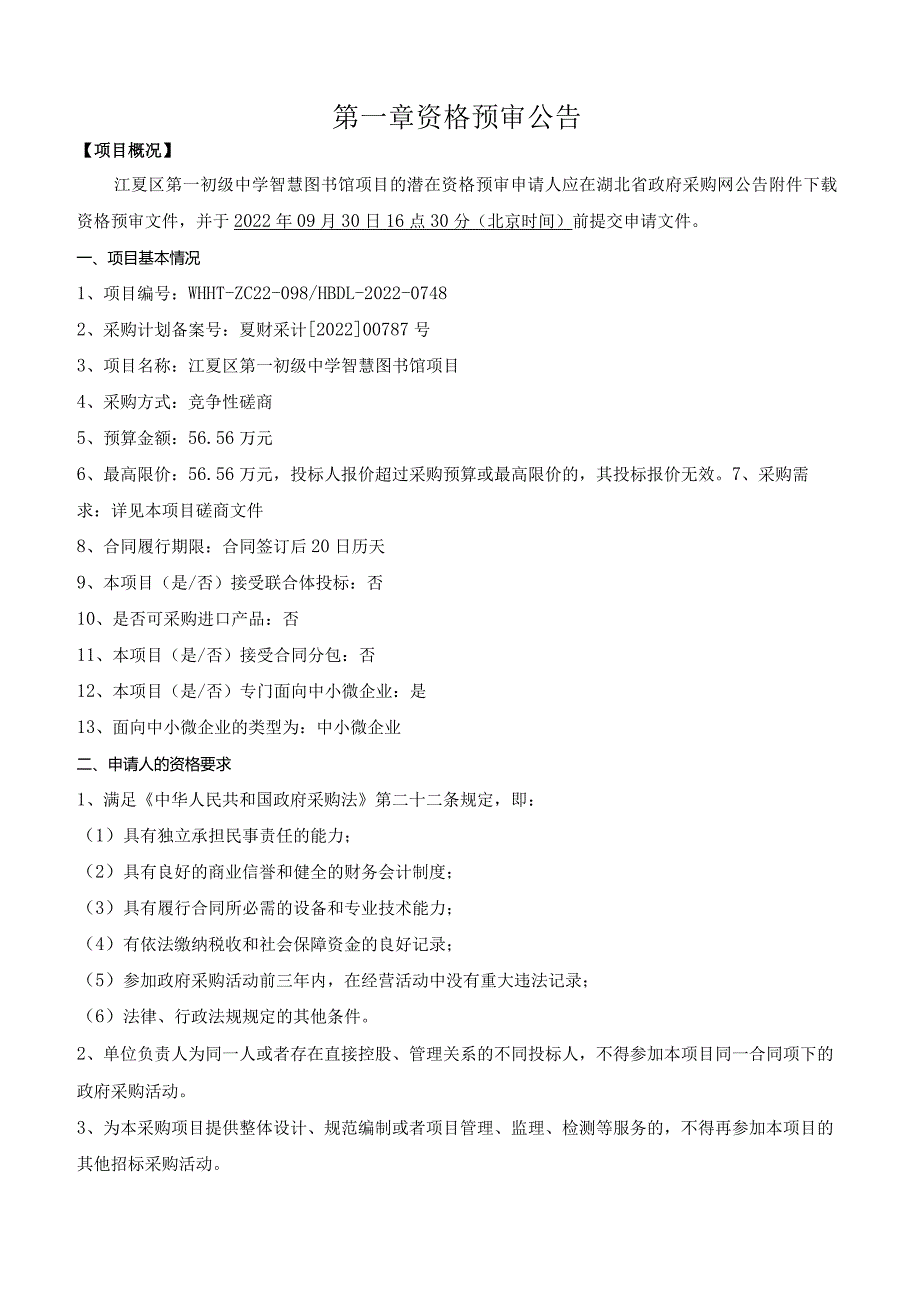 第一章资格预审公告

【项目概况】

江夏区第一初级中学智慧图书馆项目的潜在资格预审申请人应在湖北省政府采购网公告附件下载资格预审文件，并于2022年09月30日16点30分（北京时间）前提交申请文件。

一、项目基本情况

1、项目编号：WHHT-ZC22-098/HBDL-2022-0748

2、采购计划备案号：夏财采计[2022]00787号

3、项目名称：江夏区第一初级中学智慧图书馆项目

4、采购方式：竞争性磋商

5、预算金额：56.56万元

6、最高限价：56.56万元，投标人报价超过采购预算或最高限价的，其投标报价无效。7、采购需求：详见本项目磋商文件

8、合同履行期限：合同签订后20日历天

9、本项目（是/否）接受联合体投标：否

10、是否可采购进口产品：否

11、本项目（是/否）接受合同分包：否

12、本项目（是/否）专门面向中小微企业：是

13、面向中小微企业的类型为：中小微企业

二、申请人的资格要求

1、满足《中华人民共和国政府采购法》第二十二条规定，即：

（1）具有独立承担民事责任的能力；

（2）具有良好的商业信誉和健全的财务会计制度；

（3）具有履行合同所必需的设备和专业技术能力；

（4）有依法缴纳税收和社会保障资金的良好记录；

（5）参加政府采购活动前三年内，在经营活动中没有重大违法记录；

（6）法律、行政法规规定的其他条件。

2、单位负责人为同一人或者存在直接控股、管理关系的不同投标人，不得参加本项目同一合同项下的政府采购活动。

3、为本采购项目提供整体设计、规范编制或者项目管理、监理、检测等服务的，不得再参加本项目的其他招标采购活动。